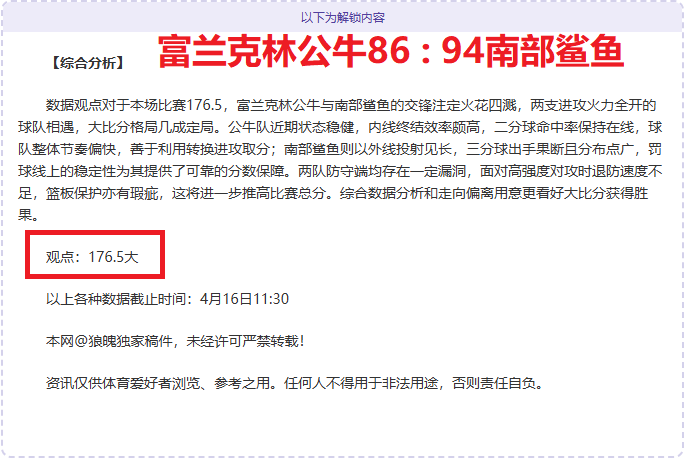 以下为解锁内容

【综合分析】 富兰克林公牛86：94南部鲨鱼

数据观点对于本场比赛176.5，富兰克林公牛与南部鲨鱼的交锋注定火花四溅，两支进攻火力全开的球队相遇，大比分格局几成定局。公牛队近期状态稳健，内线终结效率颇高，二分球命中率保持在线，球队整体节奏偏快，善于利用转换进攻取分；南部鲨鱼则以外线投射见长，三分球出手果断且分布点广，罚球线上的稳定性为其提供了可靠的分数保障。两队防守端均存在一定漏洞，面对高强度对攻时退防速度不足，篮板保护亦有瑕疵，这将进一步推高比赛总分。综合数据分析和走向偏离用意更看好大比分获得胜果。

观点：176.5大

以上各种数据截止时间：4月16日11:30

本网@狼魄独家稿件，未经许可严禁转载！

资讯仅供体育爱好者浏览、参考之用。任何人不得用于非法用途，否则责任自负。